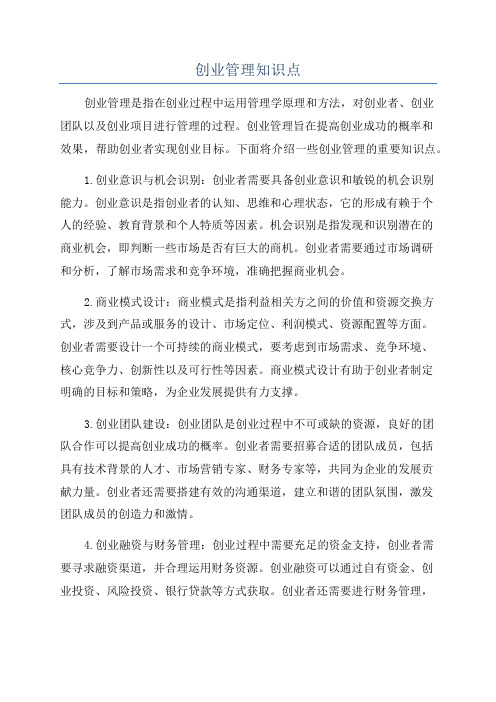 创业管理知识点

创业管理是指在创业过程中运用管理学原理和方法，对创业者、创业团队以及创业项目进行管理的过程。创业管理旨在提高创业成功的概率和效果，帮助创业者实现创业目标。下面将介绍一些创业管理的重要知识点。

1.创业意识与机会识别：创业者需要具备创业意识和敏锐的机会识别能力。创业意识是指创业者的认知、思维和心理状态，它的形成有赖于个人的经验、教育背景和个人特质等因素。机会识别是指发现和识别潜在的商业机会，即判断一些市场是否有巨大的商机。创业者需要通过市场调研和分析，了解市场需求和竞争环境，准确把握商业机会。

2.商业模式设计：商业模式是指利益相关方之间的价值和资源交换方式，涉及到产品或服务的设计、市场定位、利润模式、资源配置等方面。创业者需要设计一个可持续的商业模式，要考虑到市场需求、竞争环境、核心竞争力、创新性以及可行性等因素。商业模式设计有助于创业者制定明确的目标和策略，为企业发展提供有力支撑。

3.创业团队建设：创业团队是创业过程中不可或缺的资源，良好的团队合作可以提高创业成功的概率。创业者需要招募合适的团队成员，包括具有技术背景的人才、市场营销专家、财务专家等，共同为企业的发展贡献力量。创业者还需要搭建有效的沟通渠道，建立和谐的团队氛围，激发团队成员的创造力和激情。

4.创业融资与财务管理：创业过程中需要充足的资金支持，创业者需要寻求融资渠道，并合理运用财务资源。创业融资可以通过自有资金、创业投资、风险投资、银行贷款等方式获取。创业者还需要进行财务管理，